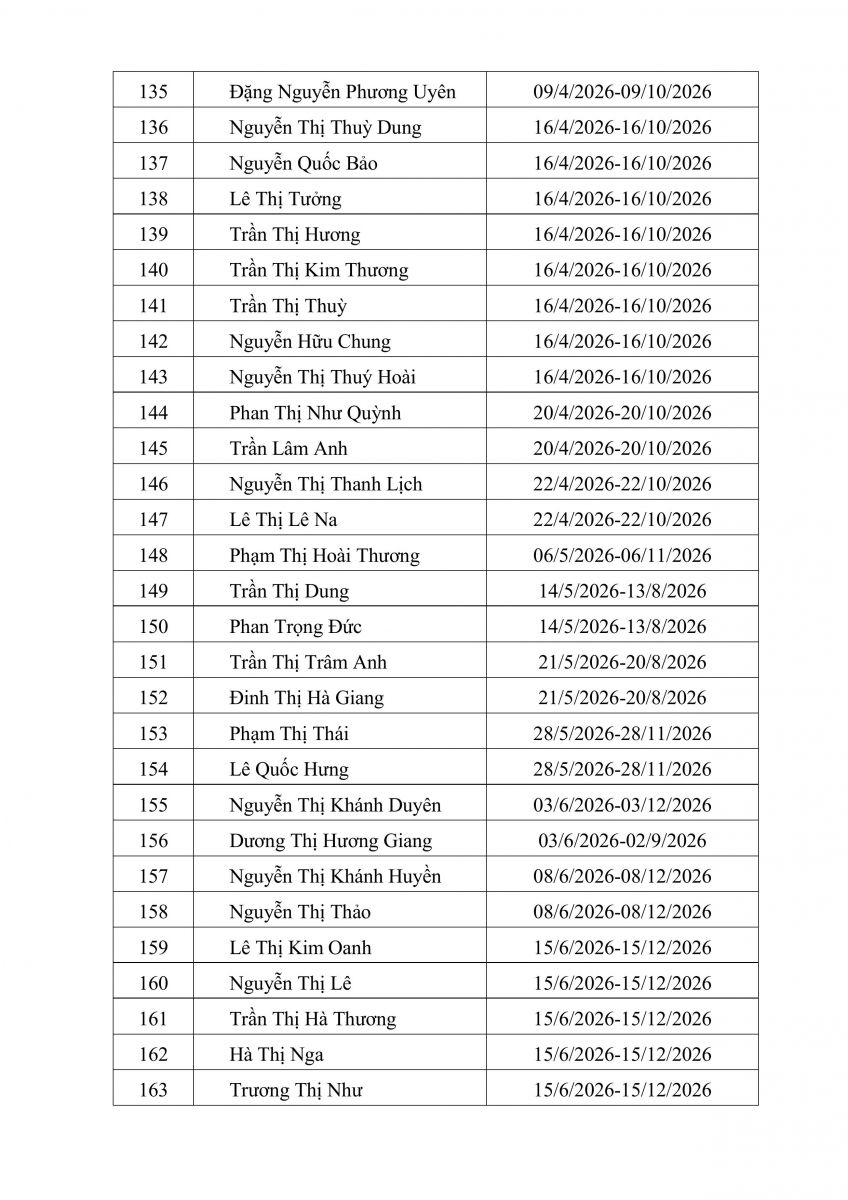 | 135 | Đặng Nguyễn Phương Uyên | 09/4/2026-09/10/2026 |
|---|---|---|
| 136 | Nguyễn Thị Thuỳ Dung | 16/4/2026-16/10/2026 |
| 137 | Nguyễn Quốc Bảo | 16/4/2026-16/10/2026 |
| 138 | Lê Thị Tưởng | 16/4/2026-16/10/2026 |
| 139 | Trần Thị Hương | 16/4/2026-16/10/2026 |
| 140 | Trần Thị Kim Thương | 16/4/2026-16/10/2026 |
| 141 | Trần Thị Thuỳ | 16/4/2026-16/10/2026 |
| 142 | Nguyễn Hữu Chung | 16/4/2026-16/10/2026 |
| 143 | Nguyễn Thị Thuý Hoài | 16/4/2026-16/10/2026 |
| 144 | Phan Thị Như Quỳnh | 20/4/2026-20/10/2026 |
| 145 | Trần Lâm Anh | 20/4/2026-20/10/2026 |
| 146 | Nguyễn Thị Thanh Lịch | 22/4/2026-22/10/2026 |
| 147 | Lê Thị Lê Na | 22/4/2026-22/10/2026 |
| 148 | Phạm Thị Hoài Thương | 06/5/2026-06/11/2026 |
| 149 | Trần Thị Dung | 14/5/2026-13/8/2026 |
| 150 | Phan Trọng Đức | 14/5/2026-13/8/2026 |
| 151 | Trần Thị Trâm Anh | 21/5/2026-20/8/2026 |
| 152 | Đinh Thị Hà Giang | 21/5/2026-20/8/2026 |
| 153 | Phạm Thị Thái | 28/5/2026-28/11/2026 |
| 154 | Lê Quốc Hưng | 28/5/2026-28/11/2026 |
| 155 | Nguyễn Thị Khánh Duyên | 03/6/2026-03/12/2026 |
| 156 | Dương Thị Hương Giang | 03/6/2026-02/9/2026 |
| 157 | Nguyễn Thị Khánh Huyền | 08/6/2026-08/12/2026 |
| 158 | Nguyễn Thị Thảo | 08/6/2026-08/12/2026 |
| 159 | Lê Thị Kim Oanh | 15/6/2026-15/12/2026 |
| 160 | Nguyễn Thị Lê | 15/6/2026-15/12/2026 |
| 161 | Trần Thị Hà Thương | 15/6/2026-15/12/2026 |
| 162 | Hà Thị Nga | 15/6/2026-15/12/2026 |
| 163 | Trương Thị Như | 15/6/2026-15/12/2026 |